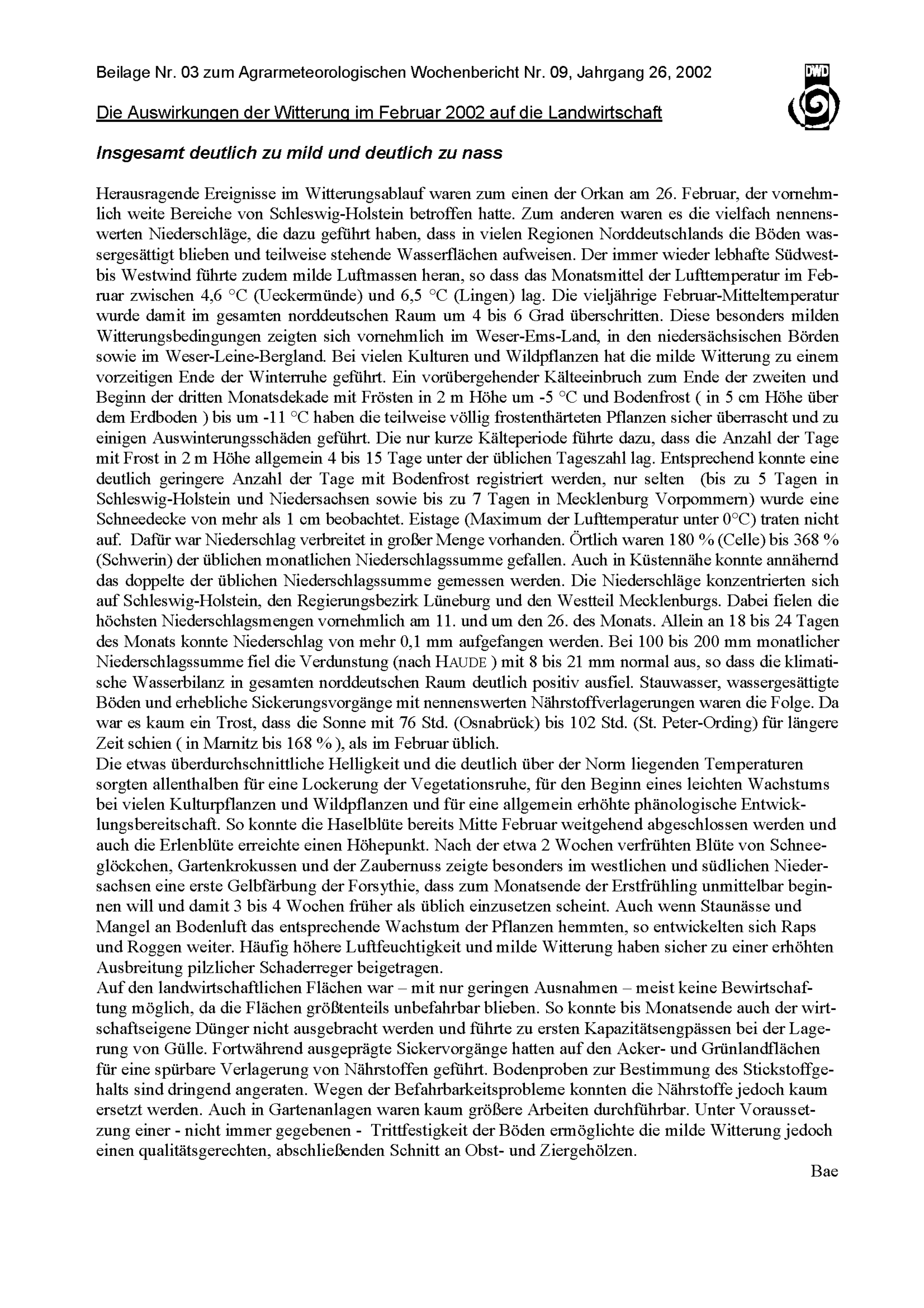 Beilage Nr. 03 zum Agrarmeteorologischen Wochenbericht Nr. 09, Jahrgang 26, 2002

DWD

Die Auswirkungen der Witterung im Februar 2002 auf die Landwirtschaft

Insgesamt deutlich zu mild und deutlich zu nass

Herausragende Ereignisse im Witterungsablauf waren zum einen der Orkan am 26. Februar, der vornehmlich weite Bereiche von Schleswig-Holstein betroffen hatte. Zum anderen waren es die vielfach nennenswerten Niederschläge, die dazu geführt haben, dass in vielen Regionen Norddeutschlands die Böden wassergesättigt blieben und teilweise stehende Wasserflächen aufweisen. Der immer wieder lebhafte Südwest- bis Westwind führte zudem milde Luftmassen heran, so dass das Monatsmittel der Lufttemperatur im Februar zwischen 4,6 °C (Ueckermünde) und 6,5 °C (Lingen) lag. Die vieljährige Februar-Mitteltemperatur wurde damit im gesamten norddeutschen Raum um 4 bis 6 Grad überschritten. Diese besonders milden Witterungsbedingungen zeigten sich vornehmlich im Weser-Ems-Land, in den niedersächsischen Börden sowie im Weser-Leine-Bergland. Bei vielen Kulturen und Wildpflanzen hat die milde Witterung zu einem vorzeitigen Ende der Winterruhe geführt. Ein vorübergehender Kälteeinbruch zum Ende der zweiten und Beginn der dritten Monatsdekade mit Frösten in 2 m Höhe um -5 °C und Bodenfrost ( in 5 cm Höhe über dem Erdboden ) bis um -11 °C haben die teilweise völlig frostenthärteten Pflanzen sicher überrascht und zu einigen Auswinterungsschäden geführt. Die nur kurze Kälteperiode führte dazu, dass die Anzahl der Tage mit Frost in 2 m Höhe allgemein 4 bis 15 Tage unter der üblichen Tageszahl lag. Entsprechend konnte eine deutlich geringere Anzahl der Tage mit Bodenfrost registriert werden, nur selten (bis zu 5 Tagen in Schleswig-Holstein und Niedersachsen sowie bis zu 7 Tagen in Mecklenburg Vorpommern) wurde eine Schneedecke von mehr als 1 cm beobachtet. Eistage (Maximum der Lufttemperatur unter 0°C) traten nicht auf. Dafür war Niederschlag verbreitet in großer Menge vorhanden. Örtlich waren 180 % (Celle) bis 368 % (Schwerin) der üblichen monatlichen Niederschlagssumme gefallen. Auch in Küstennähe konnte annähernd das doppelte der üblichen Niederschlagssumme gemessen werden. Die Niederschläge konzentrierten sich auf Schleswig-Holstein, den Regierungsbezirk Lüneburg und den Westteil Mecklenburgs. Dabei fielen die höchsten Niederschlagsmengen vornehmlich am 11. und um den 26. des Monats. Allein an 18 bis 24 Tagen des Monats konnte Niederschlag von mehr 0,1 mm aufgefangen werden. Bei 100 bis 200 mm monatlicher Niederschlagssumme fiel die Verdunstung (nach HAUDE ) mit 8 bis 21 mm normal aus, so dass die klimatische Wasserbilanz in gesamten norddeutschen Raum deutlich positiv ausfiel. Stauwasser, wassergesättigte Böden und erhebliche Sickerungsvorgänge mit nennenswerten Nährstoffverlagerungen waren die Folge. Da war es kaum ein Trost, dass die Sonne mit 76 Std. (Osnabrück) bis 102 Std. (St. Peter-Ording) für längere Zeit schien ( in Marnitz bis 168 % ), als im Februar üblich.
Die etwas überdurchschnittliche Helligkeit und die deutlich über der Norm liegenden Temperaturen sorgten allenthalben für eine Lockerung der Vegetationsruhe, für den Beginn eines leichten Wachstums bei vielen Kulturpflanzen und Wildpflanzen und für eine allgemein erhöhte phänologische Entwicklungsbereitschaft. So konnte die Haselblüte bereits Mitte Februar weitgehend abgeschlossen werden und auch die Erlenblüte erreichte einen Höhepunkt. Nach der etwa 2 Wochen verfrühten Blüte von Schneeglöckchen, Gartenkrokussen und der Zaubernuss zeigte besonders im westlichen und südlichen Niedersachsen eine erste Gelbfärbung der Forsythie, dass zum Monatsende der Erstfrühling unmittelbar beginnen will und damit 3 bis 4 Wochen früher als üblich einzusetzen scheint. Auch wenn Staunässe und Mangel an Bodenluft das entsprechende Wachstum der Pflanzen hemmten, so entwickelten sich Raps und Roggen weiter. Häufig höhere Luftfeuchtigkeit und milde Witterung haben sicher zu einer erhöhten Ausbreitung pilzlicher Schaderreger beigetragen.
Auf den landwirtschaftlichen Flächen war – mit nur geringen Ausnahmen – meist keine Bewirtschaftung möglich, da die Flächen größtenteils unbefahrbar blieben. So konnte bis Monatsende auch der wirtschaftseigene Dünger nicht ausgebracht werden und führte zu ersten Kapazitätsengpässen bei der Lagerung von Gülle. Fortwährend ausgeprägte Sickervorgänge hatten auf den Acker- und Grünlandflächen für eine spürbare Verlagerung von Nährstoffen geführt. Bodenproben zur Bestimmung des Stickstoffgehalts sind dringend angeraten. Wegen der Befahrbarkeitsprobleme konnten die Nährstoffe jedoch kaum ersetzt werden. Auch in Gartenanlagen waren kaum größere Arbeiten durchführbar. Unter Voraussetzung einer - nicht immer gegebenen - Trittfestigkeit der Böden ermöglichte die milde Witterung jedoch einen qualitätsgerechten, abschließenden Schnitt an Obst- und Ziergehölzen.

Bae